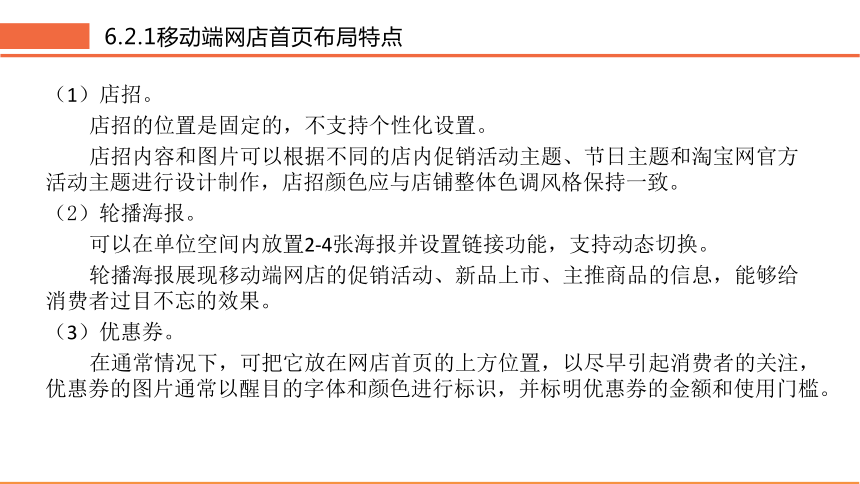 6.2.1移动端网店首页布局特点

（1）店招。

店招的位置是固定的，不支持个性化设置。

店招内容和图片可以根据不同的店内促销活动主题、节日主题和淘宝网官方活动主题进行设计制作，店招颜色应与店铺整体色调风格保持一致。

（2）轮播海报。

可以在单位空间内放置2-4张海报并设置链接功能，支持动态切换。

轮播海报展现移动端网店的促销活动、新品上市、主推商品的信息，能够给消费者过目不忘的效果。

（3）优惠券。

在通常情况下，可把它放在网店首页的上方位置，以尽早引起消费者的关注，优惠券的图片通常以醒目的字体和颜色进行标识，并标明优惠券的金额和使用门槛。